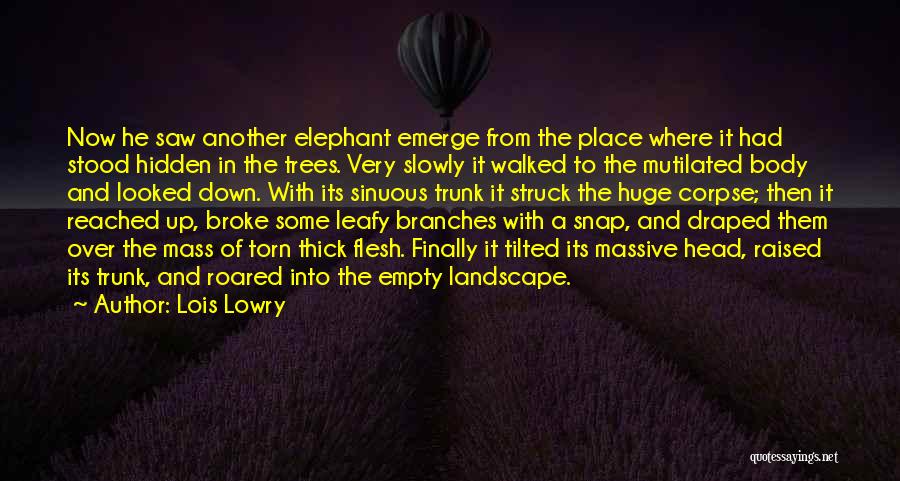 Now he saw another elephant emerge from the place where it had stood hidden in the trees. Very slowly it walked to the mutilated body and looked down. With its sinuous trunk it struck the huge corpse; then it reached up, broke some leafy branches with a snap, and draped them over the mass of torn thick flesh. Finally it tilted its massive head, raised its trunk, and roared into the empty landscape.

~ Author: Lois Lowry

quotessayings.net